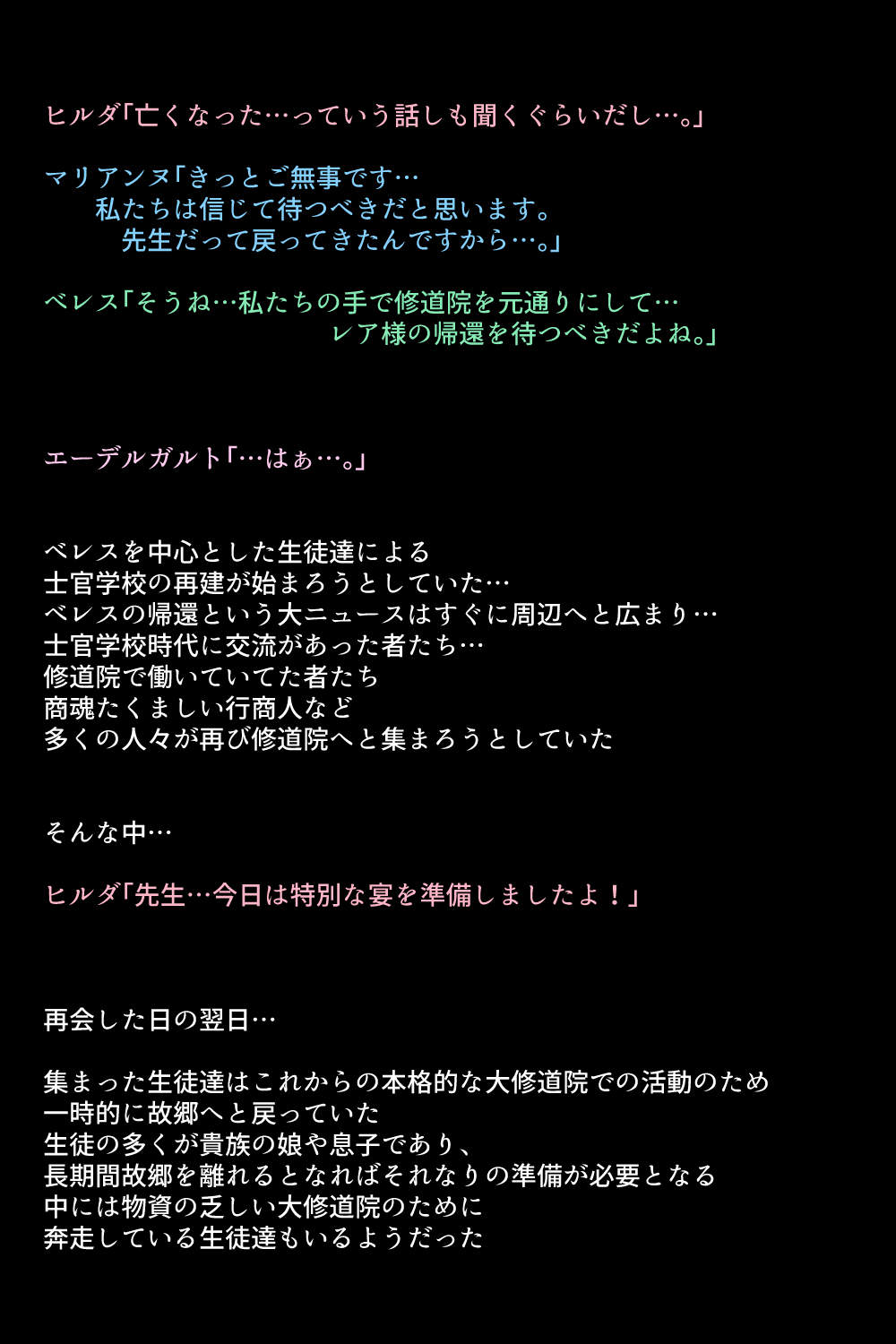 ヒルダ「亡くなった…っていう話しも聞くぐらいだし…。」

マリアンヌ「きっとご無事です…
私たちは信じて待つべきだと思います。
先生だって戻ってきたんですから…。」

ベレス「そうね…私たちの手で修道院を元通りにして…
レア様の帰還を待つべきだよね。」

エーデルガルト「…はぁ…。」

ベレスを中心とした生徒達による
士官学校の再建が始まろうとしていた…
ベレスの帰還という大ニュースはすぐに周辺へと広まり…
士官学校時代に交流があった者たち…
修道院で働いていてた者たち
商魂たくましい行商人など
多くの人々が再び修道院へと集まろうとしていた

そんな中…

ヒルダ「先生…今日は特別な宴を準備しましたよ！」

再会した日の翌日…

集まった生徒達はこれからの本格的な大修道院での活動のため
一時的に故郷へと戻っていた
生徒の多くが貴族の娘や息子であり、
長期間故郷を離れるとなればそれなりの準備が必要となる
中には物資の乏しい大修道院のために
奔走している生徒達もいるようだった